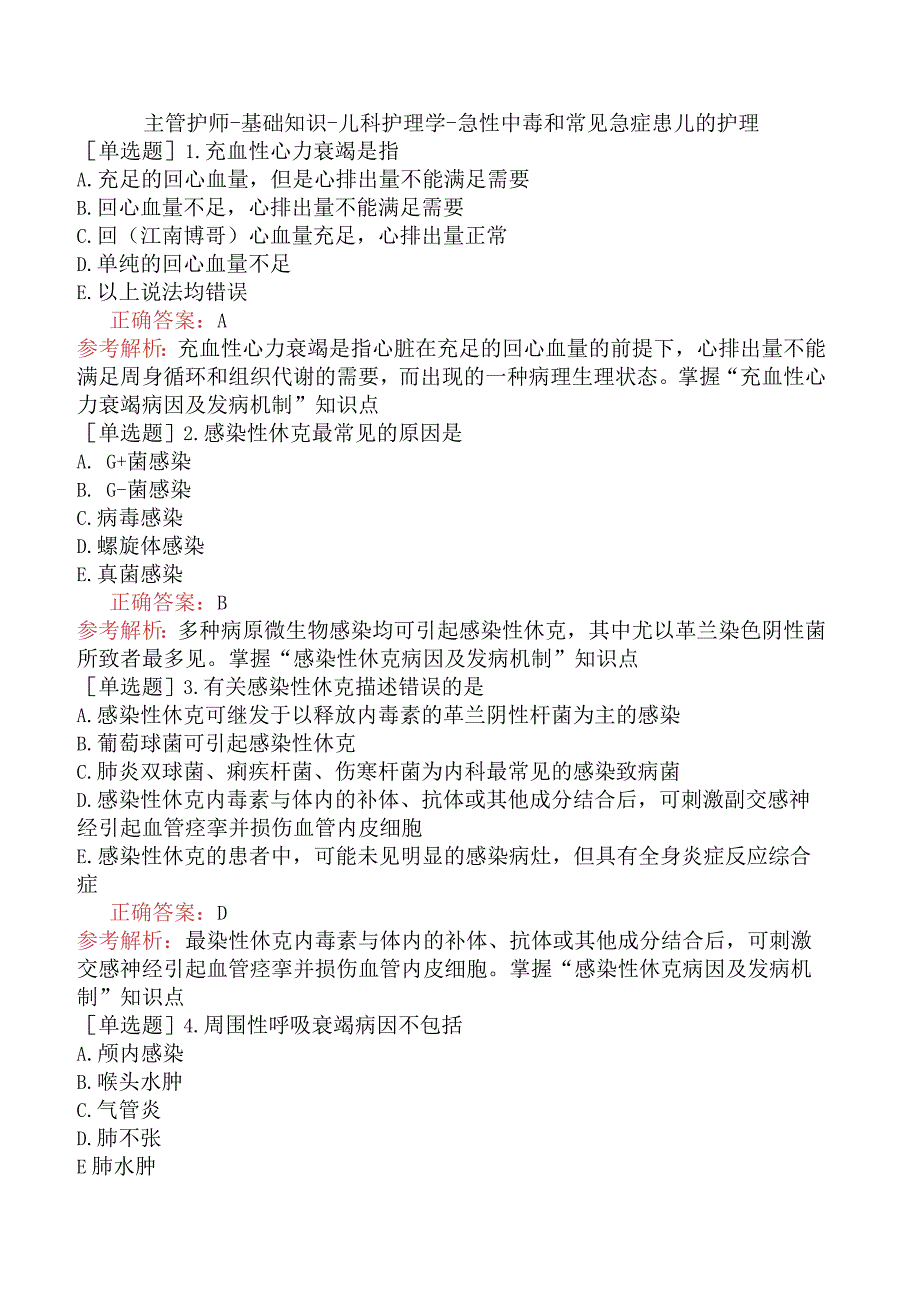 主管护师-基础知识-儿科护理学-急性中毒和常见急症患儿的护理

［单选题］1.充血性心力衰竭是指

A.充足的回心血量，但是心排出量不能满足需要

B.回心血量不足，心排出量不能满足需要

C.回（江南博哥）心血量充足，心排出量正常

D.单纯的回心血量不足

E.以上说法均错误

正确答案：A

参考解析：充血性心力衰竭是指心脏在充足的回心血量的前提下，心排出量不能满足周身循环和组织代谢的需要，而出现的一种病理生理状态。掌握“充血性心力衰竭病因及发病机制”知识点

［单选题］2.感染性休克最常见的原因是

A. G+菌感染

B. G-菌感染

C.病毒感染

D.螺旋体感染

E.真菌感染

正确答案：B

参考解析：多种病原微生物感染均可引起感染性休克，其中尤以革兰染色阴性菌所致者最多见。掌握“感染性休克病因及发病机制”知识点

［单选题］3.有关感染性休克描述错误的是

A.感染性休克可继发于以释放内毒素的革兰阴性杆菌为主的感染

B.葡萄球菌可引起感染性休克

C.肺炎双球菌、痢疾杆菌、伤寒杆菌为内科最常见的感染致病菌

D.感染性休克内毒素与体内的补体、抗体或其他成分结合后，可刺激副交感神经引起血管痉挛并损伤血管内皮细胞

E.感染性休克的患者中，可能未见明显的感染病灶，但具有全身炎症反应综合症

正确答案：D

参考解析：最染性休克内毒素与体内的补体、抗体或其他成分结合后，可刺激交感神经引起血管痉挛并损伤血管内皮细胞。掌握“感染性休克病因及发病机制”知识点

［单选题］4.周围性呼吸衰竭病因不包括

A.颅内感染

B.喉头水肿

C.气管炎

D.肺不张

E肺水肿